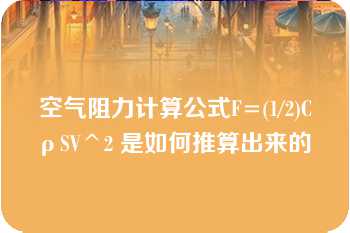 空气阻力计算公式F=(1/2)CρSV^2 是如何推算出来的